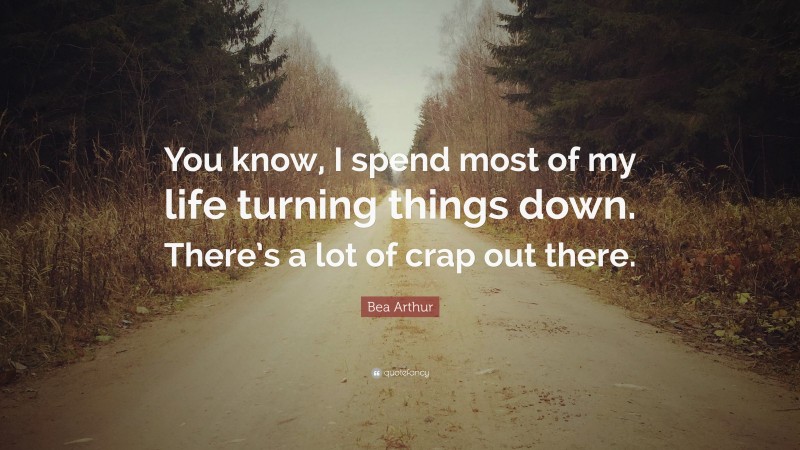 You know, I spend most of my life turning things down. There's a lot of crap out there.

Bea Arthur

quotefancy